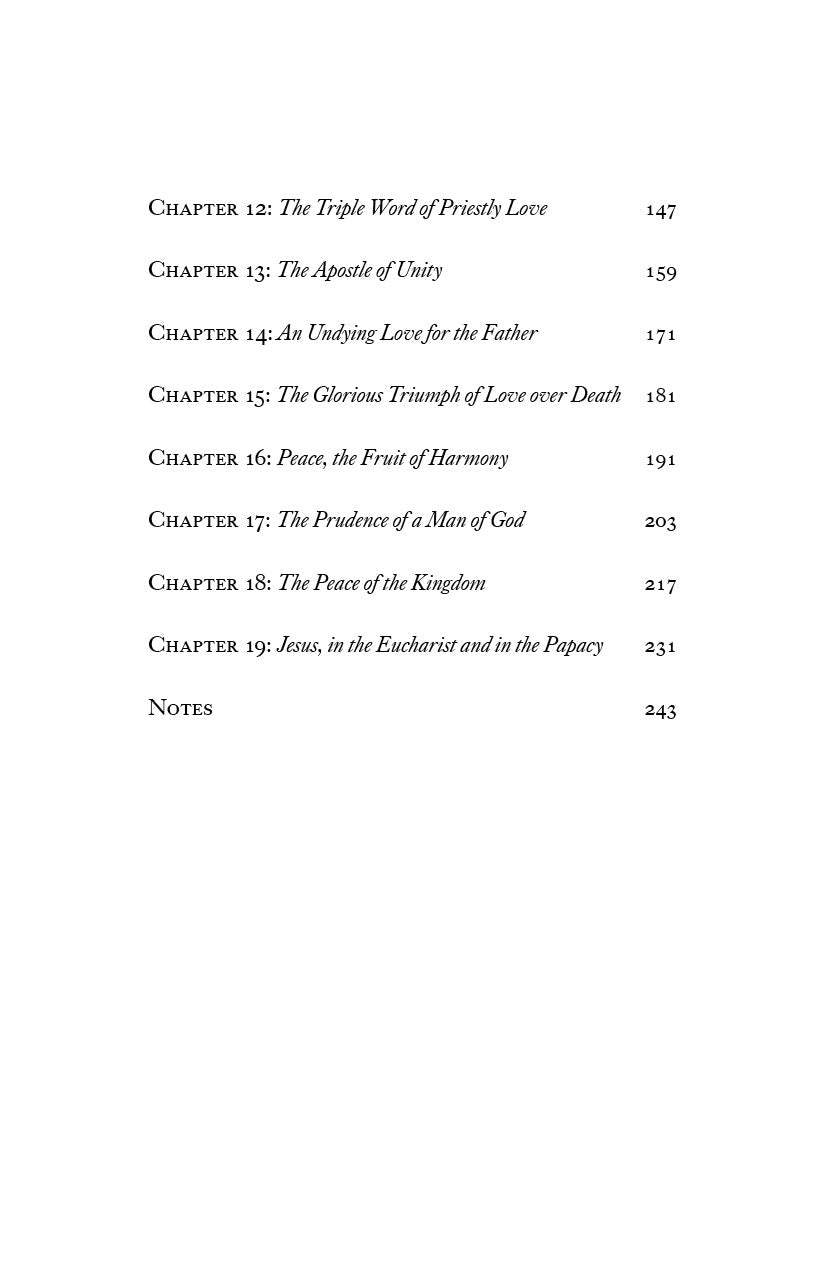 Chapter 12: The Triple Word of Priestly Love 147

Chapter 13: The Apostle of Unity 159

Chapter 14: An Undying Love for the Father 171

Chapter 15: The Glorious Triumph of Love over Death 181

Chapter 16: Peace, the Fruit of Harmony 191

Chapter 17: The Prudence of a Man of God 203

Chapter 18: The Peace of the Kingdom 217

Chapter 19: Jesus, in the Eucharist and in the Papacy 231

Notes 243